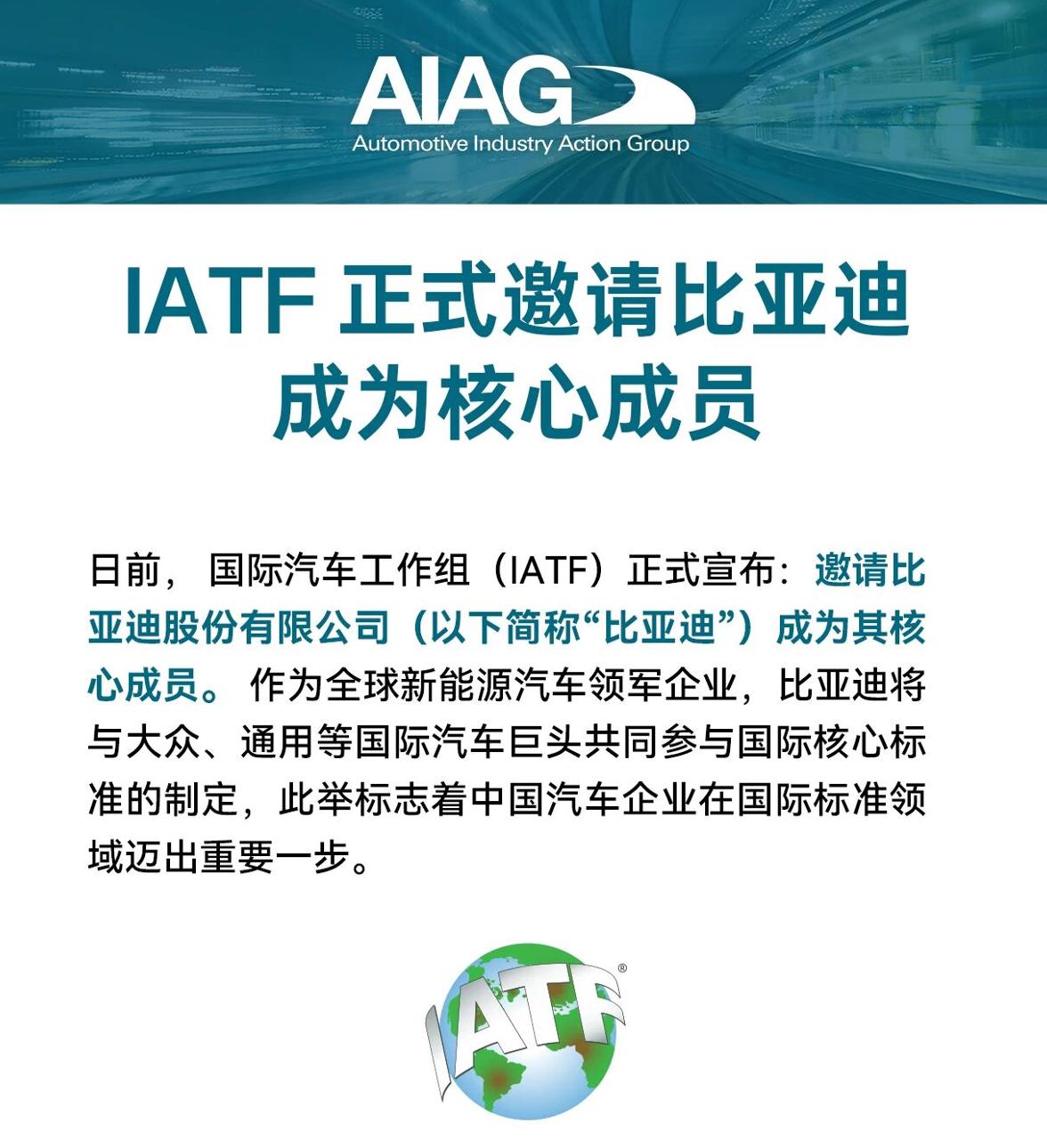 AIAG
Automotive Industry Action Group

IATF 正式邀请比亚迪成为核心成员

日前，国际汽车工作组（IATF）正式宣布：邀请比亚迪股份有限公司（以下简称“比亚迪”）成为其核心成员。作为全球新能源汽车领军企业，比亚迪将与大众、通用等国际汽车巨头共同参与国际核心标准的制定，此举标志着中国汽车企业在国际标准领域迈出重要一步。

IATF®